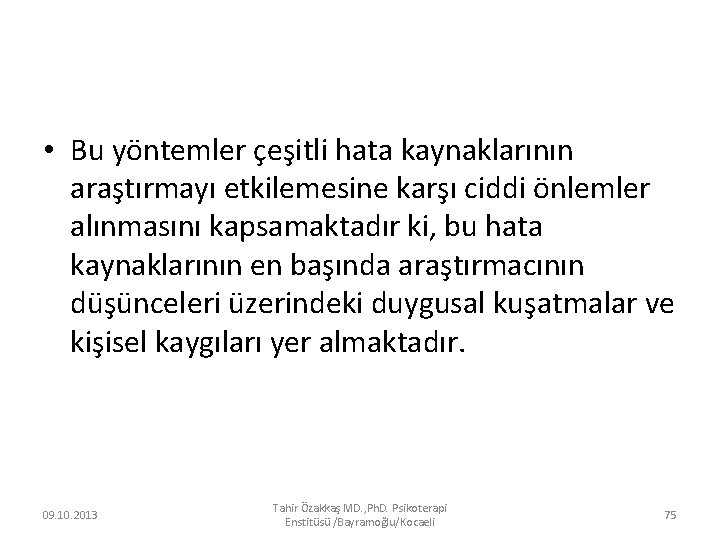 • Bu yöntemler çeşitli hata kaynaklarının araştırmayı etkilemesine karşı ciddi önlemler alınmasını kapsamaktadır ki, bu hata kaynaklarının en başında araştırmacının düşünceleri üzerindeki duygusal kuşatmalar ve kişisel kaygıları yer almaktadır.

09.10.2013

Tahir Özakkaş MD.,PhD. Psikoterapi Enstitüsü /Bayramoğlu/Kocaeli

75